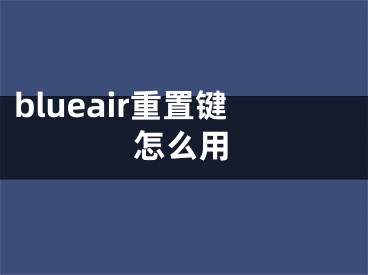 blueair重置键怎么用